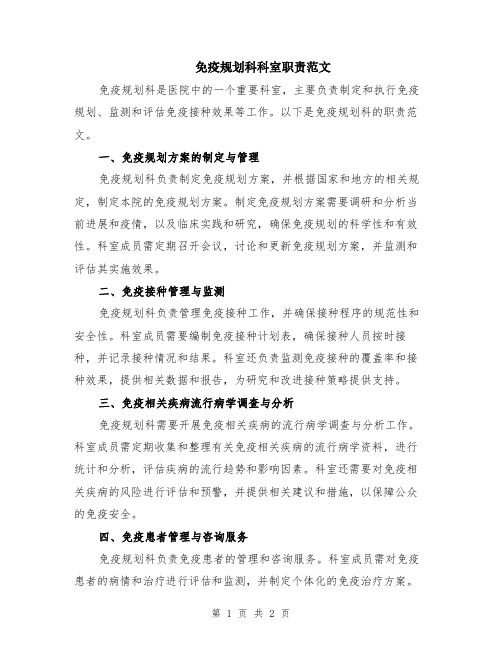 免疫规划科科室职责范文

免疫规划科是医院中的一个重要科室，主要负责制定和执行免疫规划、监测和评估免疫接种效果等工作。以下是免疫规划科的职责范文。

一、免疫规划方案的制定与管理

免疫规划科负责制定免疫规划方案，并根据国家和地方的相关规定，制定本院的免疫规划方案。制定免疫规划方案需要调研和分析当前进展和疫情，以及临床实践和研究，确保免疫规划的科学性和有效性。科室成员需定期召开会议，讨论和更新免疫规划方案，并监测和评估其实施效果。

二、免疫接种管理与监测

免疫规划科负责管理免疫接种工作，并确保接种程序的规范性和安全性。科室成员需要编制免疫接种计划表，确保接种人员按时接种，并记录接种情况和结果。科室还负责监测免疫接种的覆盖率和接种效果，提供相关数据和报告，为研究和改进接种策略提供支持。

三、免疫相关疾病流行病学调查与分析

免疫规划科需要开展免疫相关疾病的流行病学调查与分析工作。科室成员需定期收集和整理有关免疫相关疾病的流行病学资料，进行统计和分析，评估疾病的流行趋势和影响因素。科室还需要对免疫相关疾病的风险进行评估和预警，并提供相关建议和措施，以保障公众的免疫安全。

四、免疫患者管理与咨询服务

免疫规划科负责免疫患者的管理和咨询服务。科室成员需对免疫患者的病情和治疗进行评估和监测，并制定个体化的免疫治疗方案。

第 1 页 共 2 页